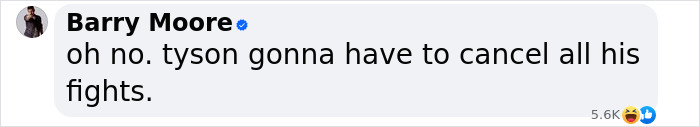 Barry Moore
oh no. tyson gonna have to cancel all his fights.
5.6K